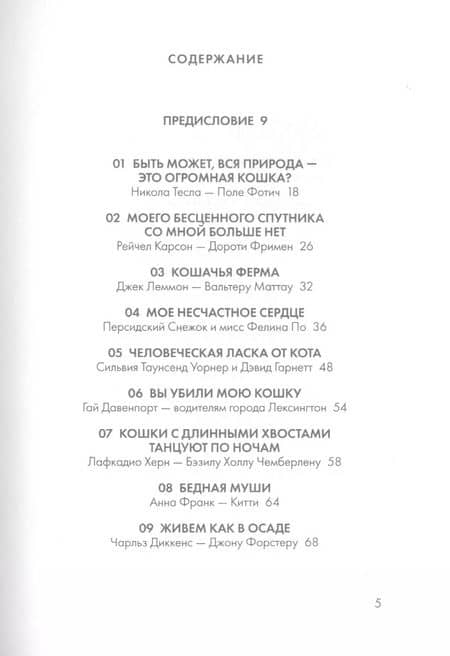 СОДЕРЖАНИЕ

ПРЕДИСЛОВИЕ 9

01 БЫТЬ МОЖЕТ, ВСЯ ПРИРОДА — ЭТО ОГРОМНАЯ КОШКА?
Никола Тесла — Поле Фотич 18

02 МОЕГО БЕСЦЕННОГО СПУТНИКА СО МНОЙ БОЛЬШЕ НЕТ
Рейчел Карсон — Дороти Фримен 26

03 КОШАЧЬЯ ФЕРМА
Джек Леммон — Вальтеру Маттау 32

04 МОЕ НЕСЧАСТНОЕ СЕРДЦЕ
Персидский Снежок и мисс Фелина По 36

05 ЧЕЛОВЕЧЕСКАЯ ЛАСКА ОТ КОТА
Сильвия Таунсенд Уорнер и Дэвид Гарнетт 48

06 ВЫ УБИЛИ МОЮ КОШКУ
Гай Давенпорт — водителям города Лексингтон 54

07 КОШКИ С ДЛИННЫМИ ХВОСТАМИ ТАНЦУЮТ ПО НОЧАМ
Лафкадио Херн — Бэзилу Холлу Чемберлену 58

08 БЕДНАЯ МУШИ
Анна Франк — Китти 64

09 ЖИВЕМ КАК В ОСАДЕ
Чарльз Диккенс — Джону Форстеру 68

5